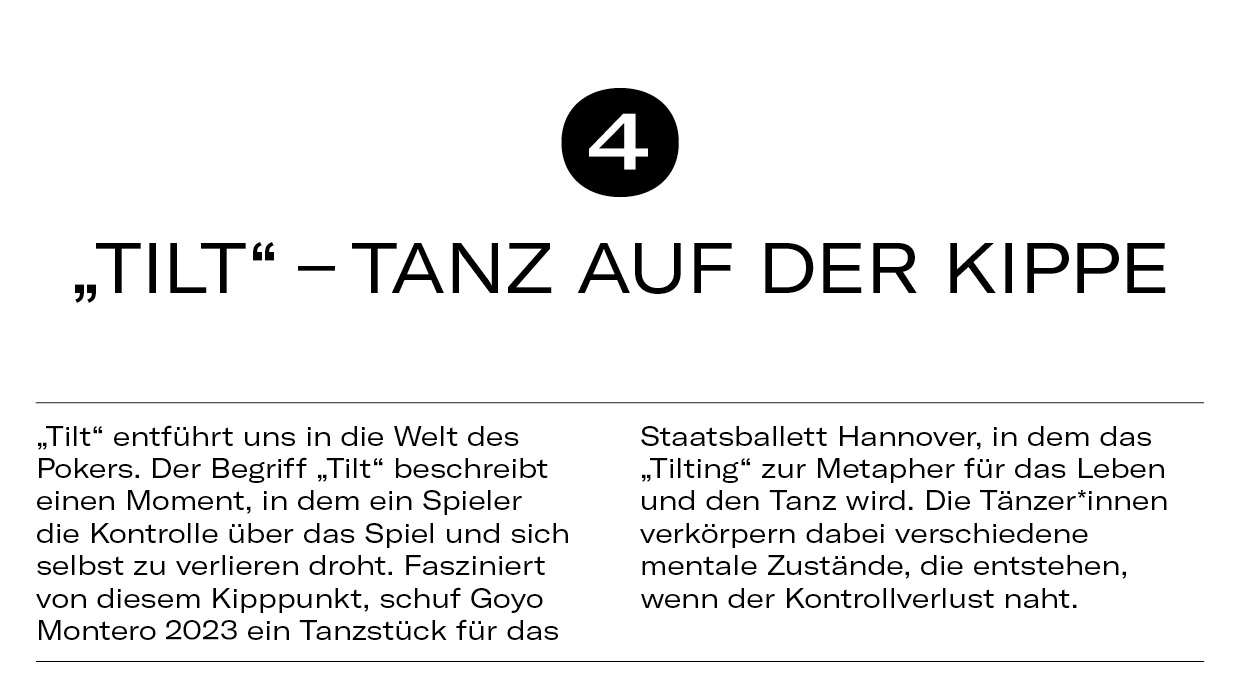 4

„TILT“ – TANZ AUF DER KIPPE

„Tilt“ entführt uns in die Welt des Pokers. Der Begriff „Tilt“ beschreibt einen Moment, in dem ein Spieler die Kontrolle über das Spiel und sich selbst zu verlieren droht. Fasziniert von diesem Kipppunkt, schuf Goyo Montero 2023 ein Tanzstück für das

Staatsballett Hannover, in dem das „Tilting“ zur Metapher für das Leben und den Tanz wird. Die Tänzer*innen verkörpern dabei verschiedene mentale Zustände, die entstehen, wenn der Kontrollverlust naht.